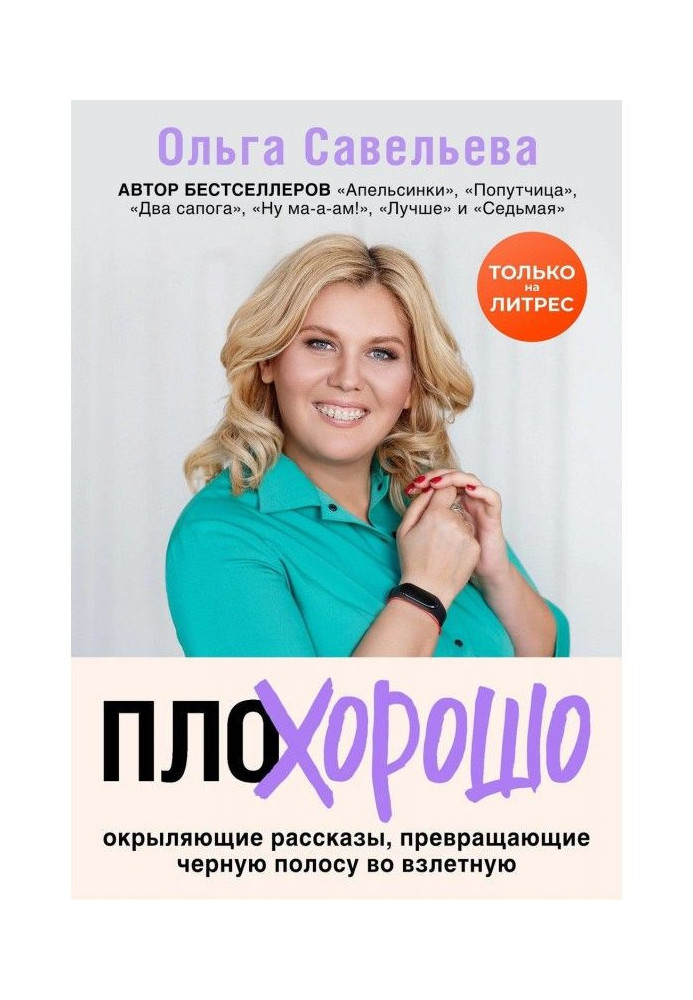 Ольга Савельева

АВТОР БЕСТСЕЛЛЕРОВ «Апельсинки», «Попутчица», «Два сапога», «Ну ма-а-ам!», «Лучше» и «Седьмая»

ТОЛЬКО на ЛИТРЕС

ПЛОХОРОШО

окрыляющие рассказы, превращающие черную полосу во взлетную